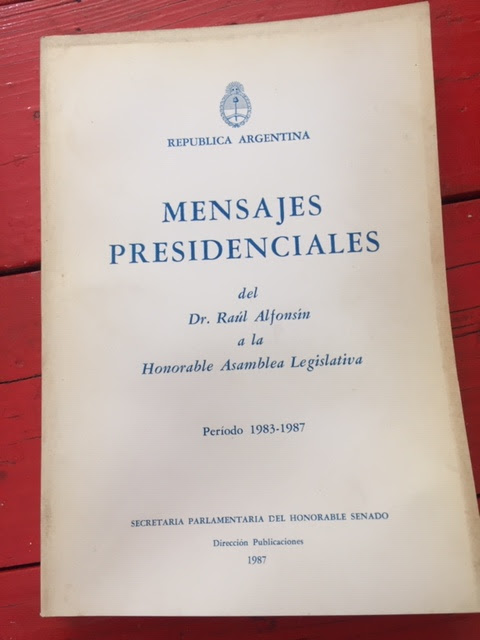 REPUBLICA ARGENTINA

MENSAJES PRESIDENCIALES

del
Dr. Raúl Alfonsín
a la
Honorable Asamblea Legislativa

Período 1983-1987

SECRETARIA PARLAMENTARIA DEL HONORABLE SENADO

Dirección Publicaciones

1987